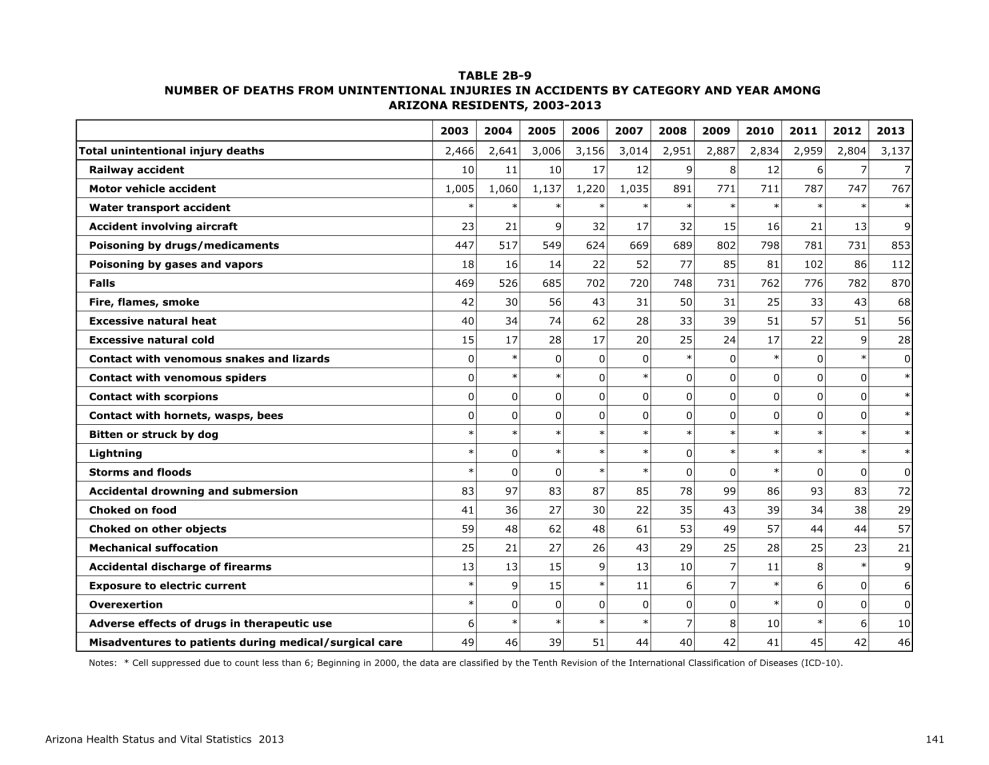 TABLE 2B-9
NUMBER OF DEATHS FROM UNINTENTIONAL INJURIES IN ACCIDENTS BY CATEGORY AND YEAR AMONG ARIZONA RESIDENTS, 2003-2013

| | 2003 | 2004 | 2005 | 2006 | 2007 | 2008 | 2009 | 2010 | 2011 | 2012 | 2013 |
|---|---|---|---|---|---|---|---|---|---|---|---|
| Total unintentional injury deaths | 2,466 | 2,641 | 3,006 | 3,156 | 3,014 | 2,951 | 2,887 | 2,834 | 2,959 | 2,804 | 3,137 |
| Railway accident | 10 | 11 | 10 | 17 | 12 | 9 | 8 | 12 | 6 | 7 | 7 |
| Motor vehicle accident | 1,005 | 1,060 | 1,137 | 1,220 | 1,035 | 891 | 771 | 711 | 787 | 747 | 767 |
| Water transport accident | * | * | * | * | * | * | * | * | * | * | * |
| Accident involving aircraft | 23 | 21 | 9 | 32 | 17 | 32 | 15 | 16 | 21 | 13 | 9 |
| Poisoning by drugs/medicaments | 447 | 517 | 549 | 624 | 669 | 689 | 802 | 798 | 781 | 731 | 853 |
| Poisoning by gases and vapors | 18 | 16 | 14 | 22 | 52 | 77 | 85 | 81 | 102 | 86 | 112 |
| Falls | 469 | 526 | 685 | 702 | 720 | 748 | 731 | 762 | 776 | 782 | 870 |
| Fire, flames, smoke | 42 | 30 | 56 | 43 | 31 | 50 | 31 | 25 | 33 | 43 | 68 |
| Excessive natural heat | 40 | 34 | 74 | 62 | 28 | 33 | 39 | 51 | 57 | 51 | 56 |
| Excessive natural cold | 15 | 17 | 28 | 17 | 20 | 25 | 24 | 17 | 22 | 9 | 28 |
| Contact with venomous snakes and lizards | 0 | * | 0 | 0 | 0 | * | 0 | * | 0 | * | 0 |
| Contact with venomous spiders | 0 | * | * | 0 | * | 0 | 0 | 0 | 0 | 0 | * |
| Contact with scorpions | 0 | 0 | 0 | 0 | 0 | 0 | 0 | 0 | 0 | 0 | * |
| Contact with hornets, wasps, bees | 0 | 0 | 0 | 0 | 0 | 0 | 0 | 0 | 0 | 0 | * |
| Bitten or struck by dog | * | * | * | * | * | * | * | * | * | * | * |
| Lightning | * | 0 | * | * | * | 0 | * | * | * | * | * |
| Storms and floods | * | 0 | 0 | * | * | 0 | 0 | * | 0 | 0 | 0 |
| Accidental drowning and submersion | 83 | 97 | 83 | 87 | 85 | 78 | 99 | 86 | 93 | 83 | 72 |
| Choked on food | 41 | 36 | 27 | 30 | 22 | 35 | 43 | 39 | 34 | 38 | 29 |
| Choked on other objects | 59 | 48 | 62 | 48 | 61 | 53 | 49 | 57 | 44 | 44 | 57 |
| Mechanical suffocation | 25 | 21 | 27 | 26 | 43 | 29 | 25 | 28 | 25 | 23 | 21 |
| Accidental discharge of firearms | 13 | 13 | 15 | 9 | 13 | 10 | 7 | 11 | 8 | * | 9 |
| Exposure to electric current | * | 9 | 15 | * | 11 | 6 | 7 | * | 6 | 0 | 6 |
| Overexertion | * | 0 | 0 | 0 | 0 | 0 | 0 | * | 0 | 0 | 0 |
| Adverse effects of drugs in therapeutic use | 6 | * | * | * | * | 7 | 8 | 10 | * | 6 | 10 |
| Misadventures to patients during medical/surgical care | 49 | 46 | 39 | 51 | 44 | 40 | 42 | 41 | 45 | 42 | 46 |

Notes: * Cell suppressed due to count less than 6; Beginning in 2000, the data are classified by the Tenth Revision of the International Classification of Diseases (ICD-10).

Arizona Health Status and Vital Statistics 2013

141